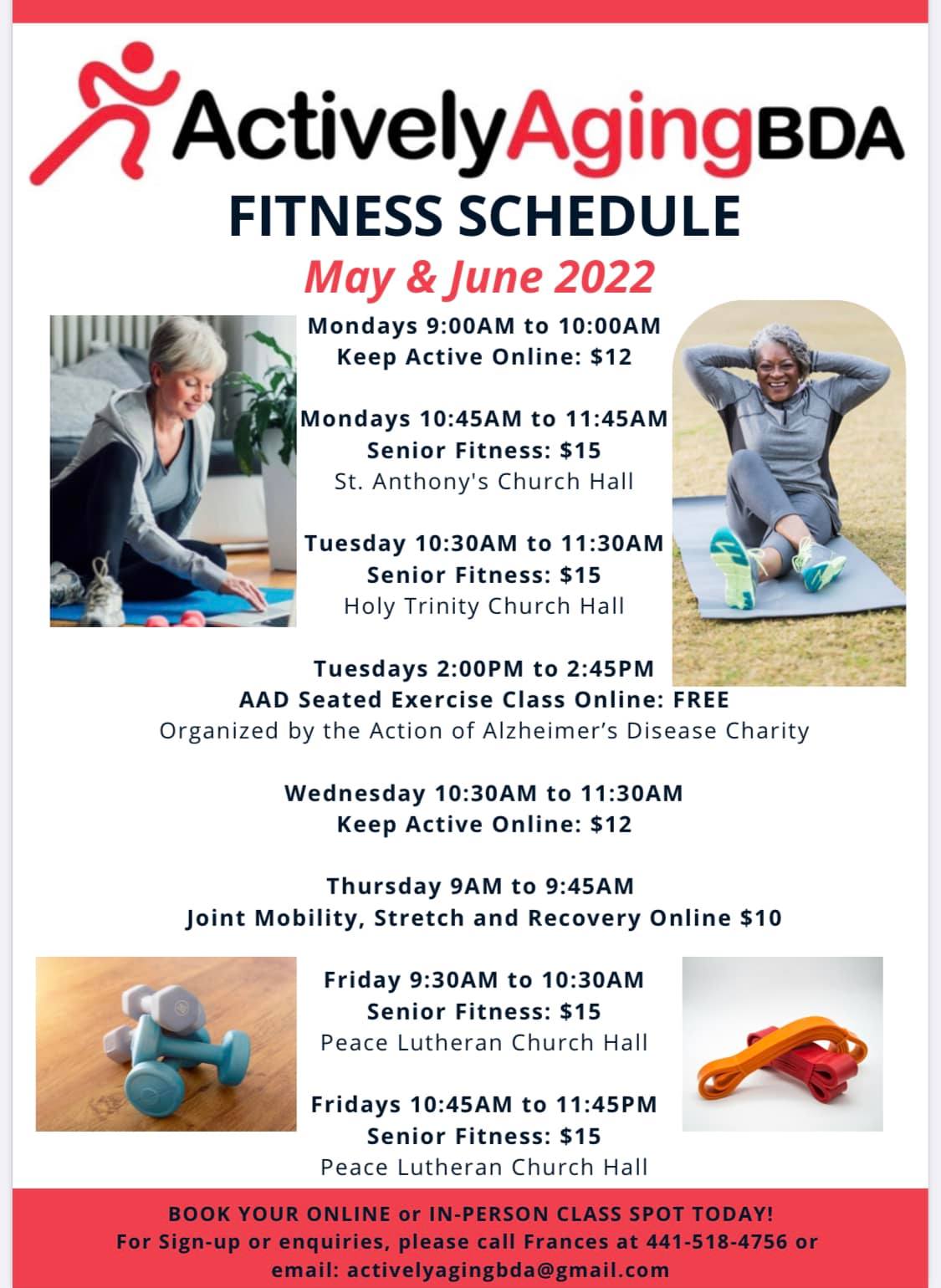 ActivelyAgingBDA
FITNESS SCHEDULE
May & June 2022

Mondays 9:00AM to 10:00AM
Keep Active Online: $12

Mondays 10:45AM to 11:45AM
Senior Fitness: $15
St. Anthony's Church Hall

Tuesday 10:30AM to 11:30AM
Senior Fitness: $15
Holy Trinity Church Hall

Tuesdays 2:00PM to 2:45PM
AAD Seated Exercise Class Online: FREE
Organized by the Action of Alzheimer's Disease Charity

Wednesday 10:30AM to 11:30AM
Keep Active Online: $12

Thursday 9AM to 9:45AM
Joint Mobility, Stretch and Recovery Online $10

Friday 9:30AM to 10:30AM
Senior Fitness: $15
Peace Lutheran Church Hall

Fridays 10:45AM to 11:45PM
Senior Fitness: $15
Peace Lutheran Church Hall

BOOK YOUR ONLINE or IN-PERSON CLASS SPOT TODAY!
For Sign-up or enquiries, please call Frances at 441-518-4756 or email: activelyagingbda@gmail.com